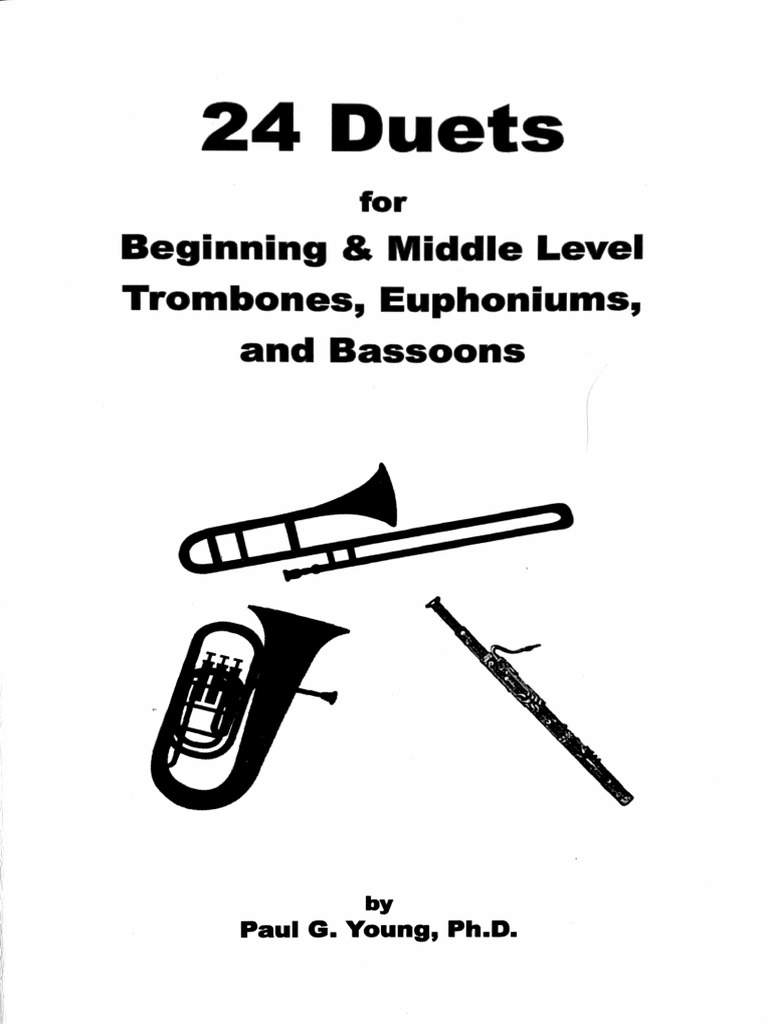 24 Duets

for

Beginning & Middle Level Trombones, Euphoniums, and Bassoons

by

Paul G. Young, Ph.D.